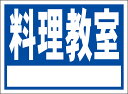 料理教室